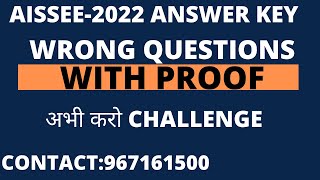 AISSEE-2022 ANSWER KEY

WRONG QUESTIONS

WITH PROOF

अभी करो CHALLENGE

CONTACT:967161500